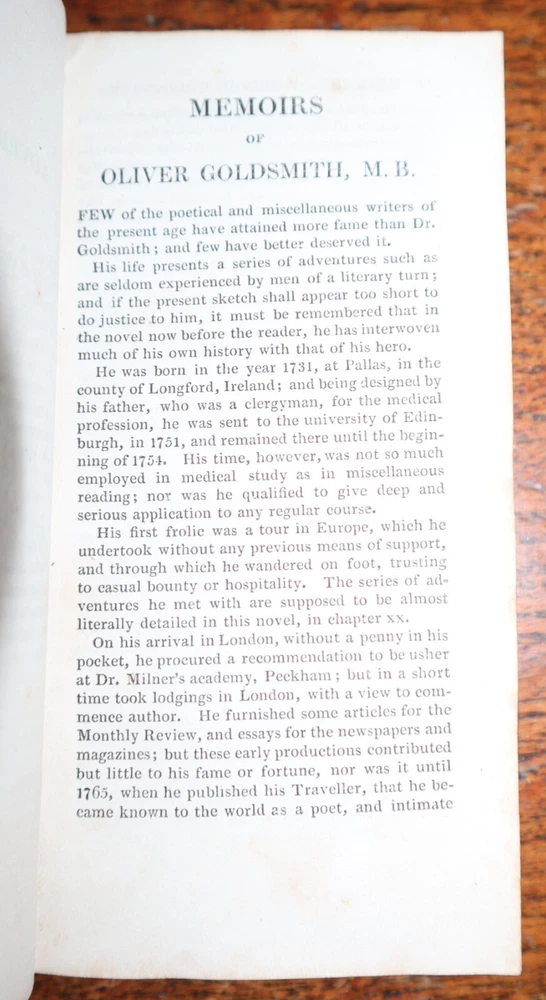 MEMOIRS

OF

OLIVER GOLDSMITH, M. B.

FEW of the poetical and miscellaneous writers of the present age have attained more fame than Dr. Goldsmith; and few have better deserved it.

His life presents a series of adventures such as are seldom experienced by men of a literary turn; and if the present sketch shall appear too short to do justice to him, it must be remembered that in the novel now before the reader, he has interwoven much of his own history with that of his hero.

He was born in the year 1731, at Pallas, in the county of Longford, Ireland; and being designed by his father, who was a clergyman, for the medical profession, he was sent to the university of Edinburgh, in 1751, and remained there until the beginning of 1754. His time, however, was not so much employed in medical study as in miscellaneous reading; nor was he qualified to give deep and serious application to any regular course.

His first frolic was a tour in Europe, which he undertook without any previous means of support, and through which he wandered on foot, trusting to casual bounty or hospitality. The series of adventures he met with are supposed to be almost literally detailed in this novel, in chapter xx.

On his arrival in London, without a penny in his pocket, he procured a recommendation to be usher at Dr. Milner's academy, Peckham; but in a short time took lodgings in London, with a view to commence author. He furnished some articles for the Monthly Review, and essays for the newspapers and magazines; but these early productions contributed but little to his fame or fortune, nor was it until 1765, when he published his Traveller, that he became known to the world as a poet, and intimate